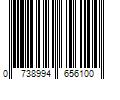 0 738994 656100